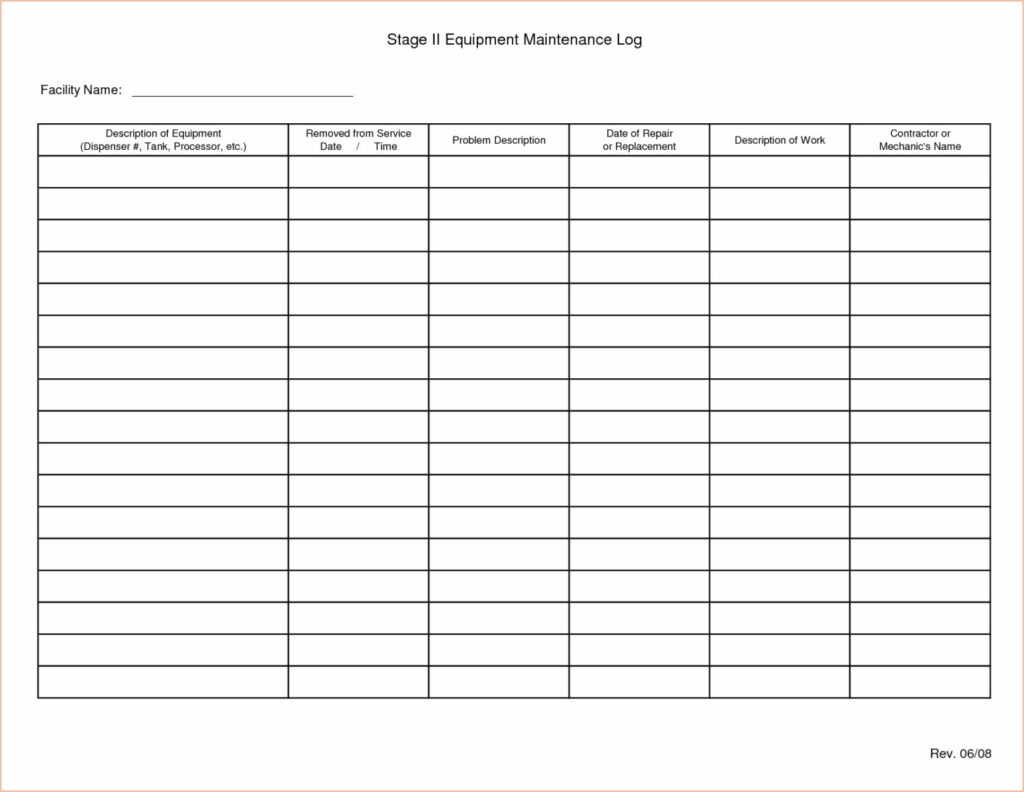 Stage II Equipment Maintenance Log

Facility Name: ______________________________

| Description of Equipment (Dispenser #, Tank, Processor, etc.) | Removed from Service Date / Time | Problem Description | Date of Repair or Replacement | Description of Work | Contractor or Mechanic's Name |
|---|---|---|---|---|---|
| | | | | | |
| | | | | | |
| | | | | | |
| | | | | | |
| | | | | | |
| | | | | | |
| | | | | | |
| | | | | | |
| | | | | | |
| | | | | | |
| | | | | | |
| | | | | | |
| | | | | | |
| | | | | | |
| | | | | | |
| | | | | | |
| | | | | | |

Rev. 06/08